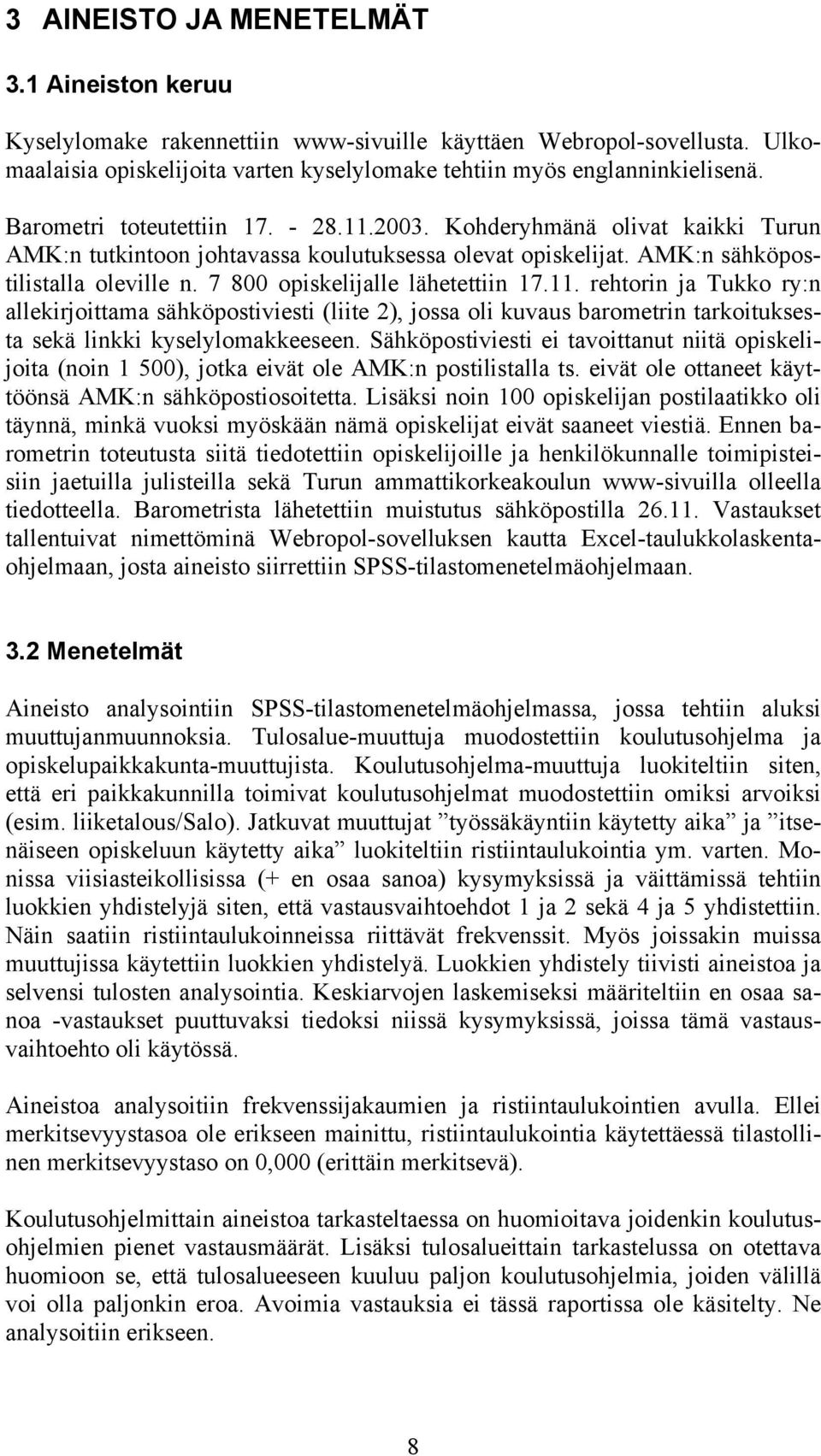 3 AINEISTO JA MENETELMÄT

3.1 Aineiston keruu

Kyselylomake rakennettiin www-sivuille käyttäen Webropol-sovellusta. Ulkomaalaisia opiskelijoita varten kyselylomake tehtiin myös englanninkielisenä.

Barometri toteutettiin 17. - 28.11.2003. Kohderyhmänä olivat kaikki Turun AMK:n tutkintoon johtavassa koulutuksessa olevat opiskelijat. AMK:n sähköpostilistalla oleville n. 7 800 opiskelijalle lähetettiin 17.11. rehtorin ja Tukko ry:n allekirjoittama sähköpostiviesti (liite 2), jossa oli kuvaus barometrin tarkoituksesta sekä linkki kyselylomakkeeseen. Sähköpostiviesti ei tavoittanut niitä opiskelijoita (noin 1 500), jotka eivät ole AMK:n postilistalla ts. eivät ole ottaneet käyttöönsä AMK:n sähköpostiosoitetta. Lisäksi noin 100 opiskelijan postilaatikko oli täynnä, minkä vuoksi myöskään nämä opiskelijat eivät saaneet viestiä. Ennen barometrin toteutusta siitä tiedotettiin opiskelijoille ja henkilökunnalle toimipisteisiin jaetuilla julisteilla sekä Turun ammattikorkeakoulun www-sivuilla olleella tiedotteella. Barometrista lähetettiin muistutus sähköpostilla 26.11. Vastaukset tallentuivat nimettöminä Webropol-sovelluksen kautta Excel-taulukkolaskentaohjelmaan, josta aineisto siirrettiin SPSS-tilastomenetelmäohjelmaan.

3.2 Menetelmät

Aineisto analysointiin SPSS-tilastomenetelmäohjelmassa, jossa tehtiin aluksi muuttujanmuunnoksia. Tulosalue-muuttuja muodostettiin koulutusohjelma ja opiskelupaikkakunta-muuttujista. Koulutusohjelma-muuttuja luokiteltiin siten, että eri paikkakunnilla toimivat koulutusohjelmat muodostettiin omiksi arvoiksi (esim. liiketalous/Salo). Jatkuvat muuttujat ”työssäkäyntiin käytetty aika” ja ”itsenäiseen opiskeluun käytetty aika” luokiteltiin ristiintaulukointia ym. varten. Monissa viisiasteikollisissa (+ en osaa sanoa) kysymyksissä ja väittämissä tehtiin luokkien yhdistelyjä siten, että vastausvaihtoehdot 1 ja 2 sekä 4 ja 5 yhdistettiin. Näin saatiin ristiintaulukoinneissa riittävät frekvenssit. Myös joissakin muissa muuttujissa käytettiin luokkien yhdistelyä. Luokkien yhdistely tiivisti aineistoa ja selvensi tulosten analysointia. Keskiarvojen laskemiseksi määriteltiin en osaa sanoa -vastaukset puuttuvaksi tiedoksi niissä kysymyksissä, joissa tämä vastausvaihtoehto oli käytössä.

Aineistoa analysoitiin frekvenssijakaumien ja ristiintaulukointien avulla. Ellei merkitsevyystasoa ole erikseen mainittu, ristiintaulukointia käytettäessä tilastollinen merkitsevyystaso on 0,000 (erittäin merkitsevä).

Koulutusohjelmittain aineistoa tarkasteltaessa on huomioitava joidenkin koulutusohjelmien pienet vastausmäärät. Lisäksi tulosalueittain tarkastelussa on otettava huomioon se, että tulosalueeseen kuuluu paljon koulutusohjelmia, joiden välillä voi olla paljonkin eroa. Avoimia vastauksia ei tässä raportissa ole käsitelty. Ne analysoitiin erikseen.

8